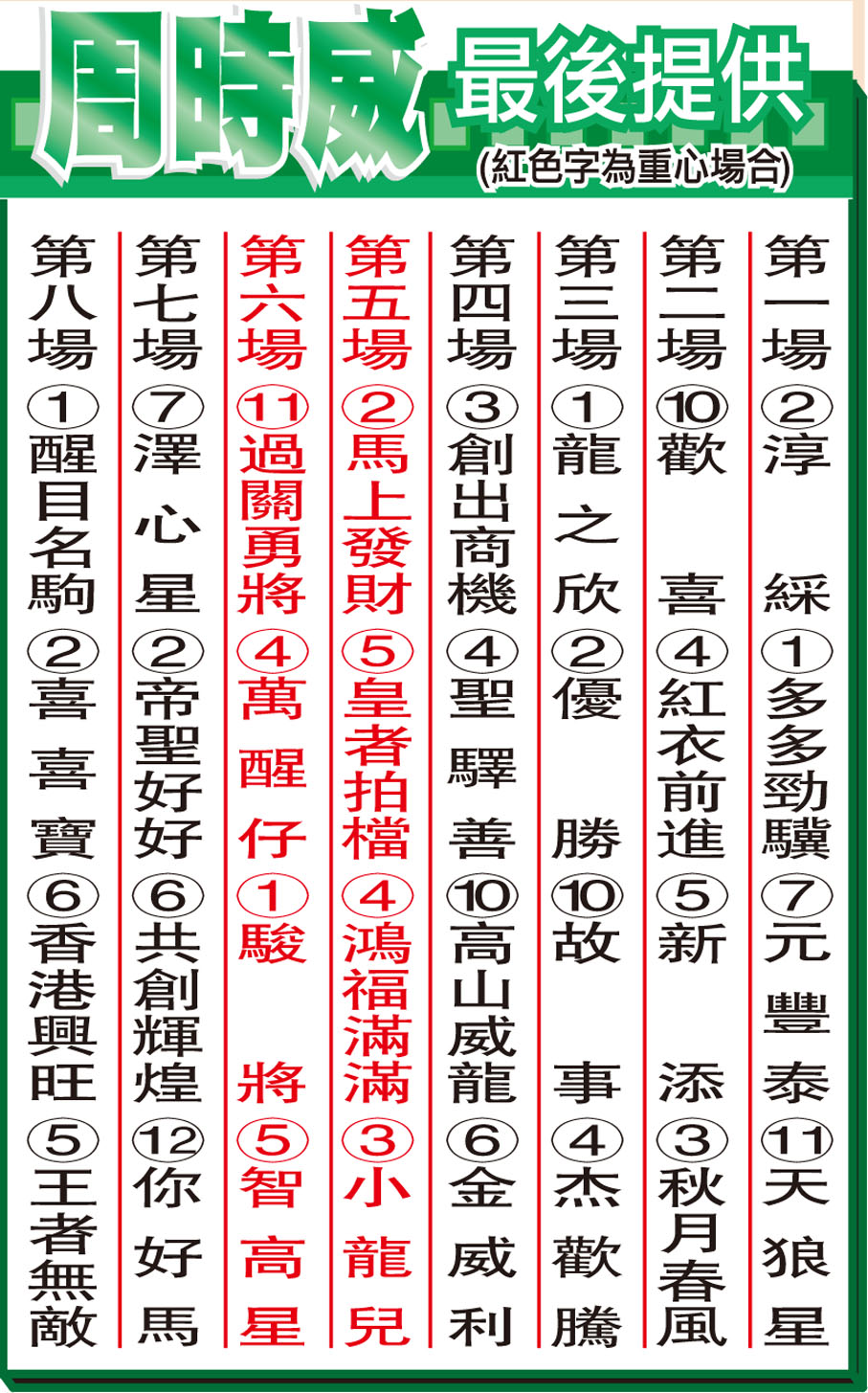 周時威 最後提供
(紅色字為重心場合)

第一場 ②淳綵 ①多多勁驥 ⑦元豐泰 ⑪天狼星

第二場 ⑩歡喜 ④紅衣前進 ⑤新添 ③秋月春風

第三場 ①龍之欣 ②優勝 ⑩故事 ④杰歡騰

第四場 ③創出商機 ④聖驛善 ⑩高山威龍 ⑥金威利

第五場 ②馬上發財 ⑤皇者拍檔 ④鴻福滿滿 ③小龍兒

第六場 ⑪過關勇將 ④萬醒仔 ①駿將 ⑤智高星

第七場 ⑦澤心星 ②帝聖好好 ⑥共創輝煌 ⑫你好馬

第八場 ①醒目名駒 ②喜喜寶 ⑥香港興旺 ⑤王者無敵